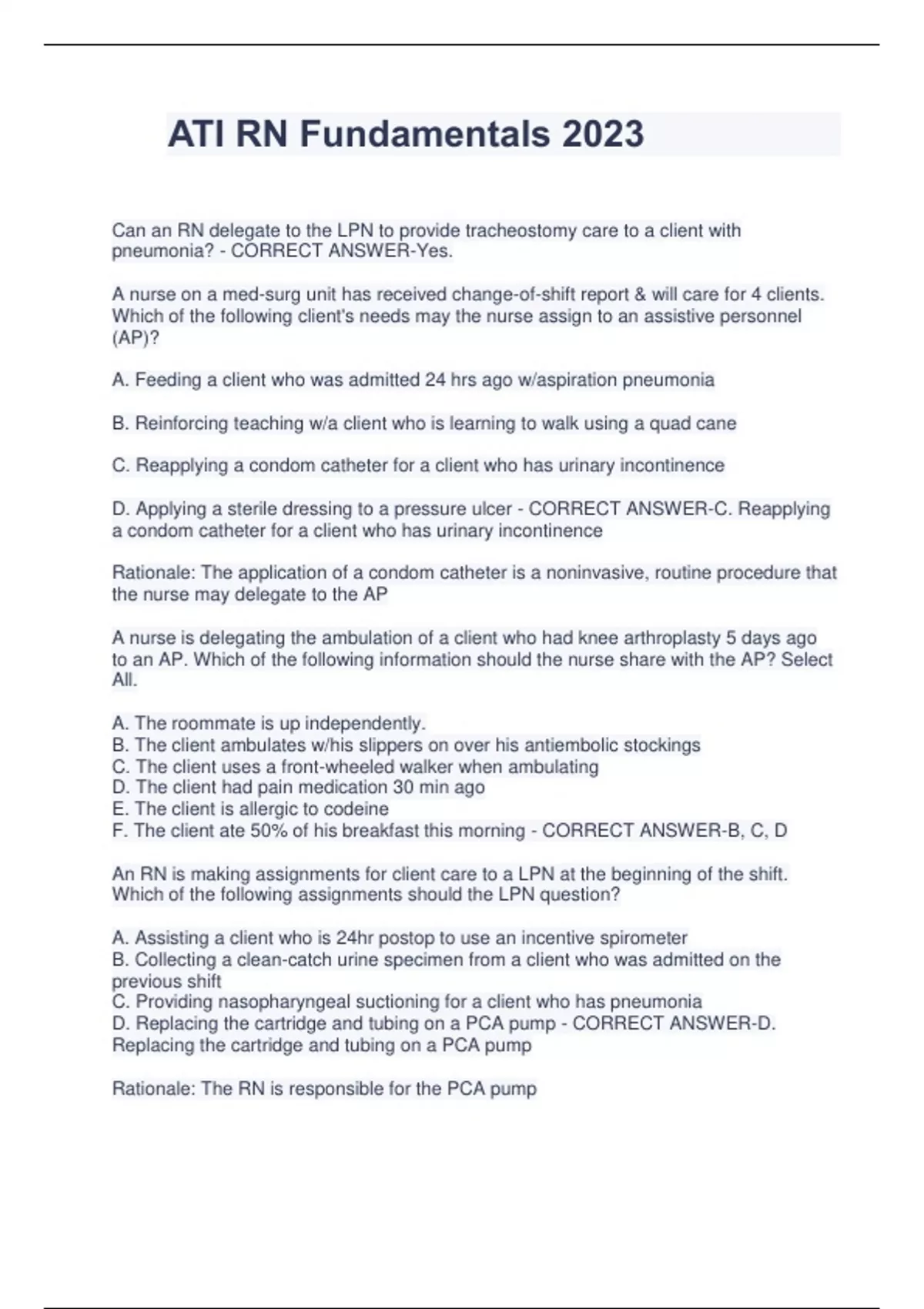 ATI RN Fundamentals 2023

Can an RN delegate to the LPN to provide tracheostomy care to a client with pneumonia? - CORRECT ANSWER-Yes.

A nurse on a med-surg unit has received change-of-shift report & will care for 4 clients. Which of the following client's needs may the nurse assign to an assistive personnel (AP)?

A. Feeding a client who was admitted 24 hrs ago w/aspiration pneumonia

B. Reinforcing teaching w/a client who is learning to walk using a quad cane

C. Reapplying a condom catheter for a client who has urinary incontinence

D. Applying a sterile dressing to a pressure ulcer - CORRECT ANSWER-C. Reapplying a condom catheter for a client who has urinary incontinence

Rationale: The application of a condom catheter is a noninvasive, routine procedure that the nurse may delegate to the AP

A nurse is delegating the ambulation of a client who had knee arthroplasty 5 days ago to an AP. Which of the following information should the nurse share with the AP? Select All.

A. The roommate is up independently.
B. The client ambulates w/his slippers on over his antiembolic stockings
C. The client uses a front-wheeled walker when ambulating
D. The client had pain medication 30 min ago
E. The client is allergic to codeine
F. The client ate 50% of his breakfast this morning - CORRECT ANSWER-B, C, D

An RN is making assignments for client care to a LPN at the beginning of the shift. Which of the following assignments should the LPN question?

A. Assisting a client who is 24hr postop to use an incentive spirometer
B. Collecting a clean-catch urine specimen from a client who was admitted on the previous shift
C. Providing nasopharyngeal suctioning for a client who has pneumonia
D. Replacing the cartridge and tubing on a PCA pump - CORRECT ANSWER-D. Replacing the cartridge and tubing on a PCA pump

Rationale: The RN is responsible for the PCA pump